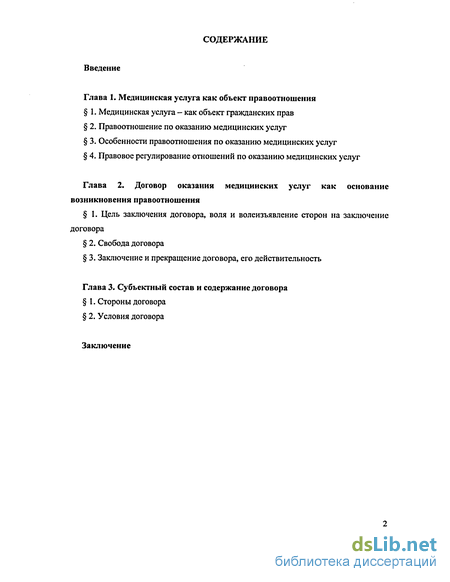 СОДЕРЖАНИЕ

Введение

Глава 1. Медицинская услуга как объект правоотношения

§ 1. Медицинская услуга – как объект гражданских прав

§ 2. Правоотношение по оказанию медицинских услуг

§ 3. Особенности правоотношения по оказанию медицинских услуг

§ 4. Правовое регулирование отношений по оказанию медицинских услуг

Глава 2. Договор оказания медицинских услуг как основание возникновения правоотношения

§ 1. Цель заключения договора, воля и волеизъявление сторон на заключение договора

§ 2. Свобода договора

§ 3. Заключение и прекращение договора, его действительность

Глава 3. Субъектный состав и содержание договора

§ 1. Стороны договора

§ 2. Условия договора

Заключение

2

dsLib.net
библиотека диссертаций